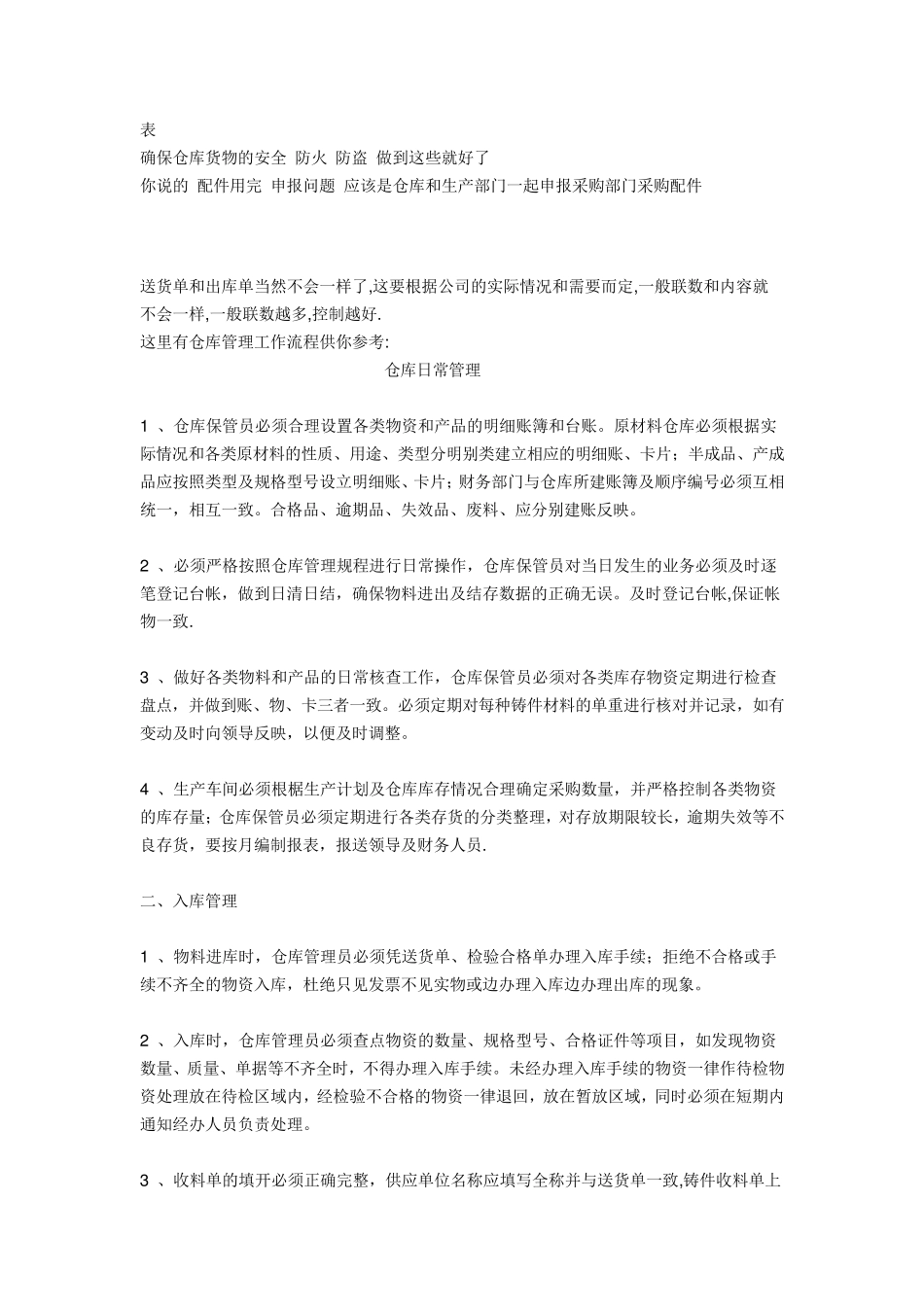 表
确保仓库货物的安全 防火 防盗 做到这些就好了
你说的 配件用完 申报问题 应该是仓库和生产部门一起申报采购部门采购配件

送货单和出库单当然不会一样了,这要根据公司的实际情况和需要而定,一般联数和内容就不会一样,一般联数越多,控制越好.
这里有仓库管理工作流程供你参考:

仓库日常管理

1 、仓库保管员必须合理设置各类物资和产品的明细账簿和台账。原材料仓库必须根据实际情况和各类原材料的性质、用途、类型分明别类建立相应的明细账、卡片；半成品、产成品应按照类型及规格型号设立明细账、卡片；财务部门与仓库所建账簿及顺序编号必须互相统一，相互一致。合格品、逾期品、失效品、废料、应分别建账反映。

2 、必须严格按照仓库管理规程进行日常操作，仓库保管员对当日发生的业务必须及时逐笔登记台帐，做到日清日结，确保物料进出及结存数据的正确无误。及时登记台帐,保证帐物一致.

3 、做好各类物料和产品的日常核查工作，仓库保管员必须对各类库存物资定期进行检查盘点，并做到账、物、卡三者一致。必须定期对每种铸件材料的单重进行核对并记录，如有变动及时向领导反映，以便及时调整。

4 、生产车间必须根据生产计划及仓库库存情况合理确定采购数量，并严格控制各类物资的库存量；仓库保管员必须定期进行各类存货的分类整理，对存放期限较长，逾期失效等不良存货，要按月编制报表，报送领导及财务人员.

二、入库管理

1 、物料进库时，仓库管理员必须凭送货单、检验合格单办理入库手续；拒绝不合格或手续不齐全的物资入库，杜绝只见发票不见实物或边办理入库边办理出库的现象。

2 、入库时，仓库管理员必须查点物资的数量、规格型号、合格证件等项目，如发现物资数量、质量、单据等不齐全时，不得办理入库手续。未经办理入库手续的物资一律作待检物资处理放在待检区域内，经检验不合格的物资一律退回，放在暂放区域，同时必须在短期内通知经办人员负责处理。

3 、收料单的填开必须正确完整，供应单位名称应填写全称并与送货单一致,铸件收料单上